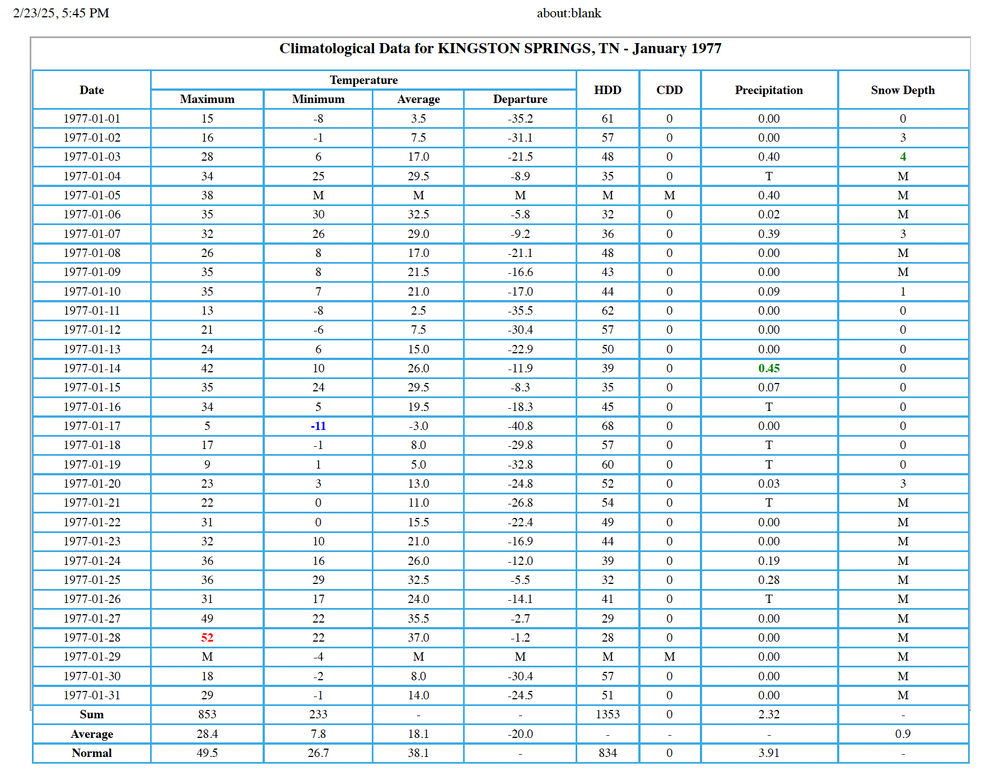 2/23/25, 5:45 PM about:blank

Climatological Data for KINGSTON SPRINGS, TN - January 1977

| Date | Temperature Maximum | Temperature Minimum | Temperature Average | Temperature Departure | HDD | CDD | Precipitation | Snow Depth |
|---|---|---|---|---|---|---|---|---|
| 1977-01-01 | 15 | -8 | 3.5 | -35.2 | 61 | 0 | 0.00 | 0 |
| 1977-01-02 | 16 | -1 | 7.5 | -31.1 | 57 | 0 | 0.00 | 3 |
| 1977-01-03 | 28 | 6 | 17.0 | -21.5 | 48 | 0 | 0.40 | 4 |
| 1977-01-04 | 34 | 25 | 29.5 | -8.9 | 35 | 0 | T | M |
| 1977-01-05 | 38 | M | M | M | M | M | 0.40 | M |
| 1977-01-06 | 35 | 30 | 32.5 | -5.8 | 32 | 0 | 0.02 | M |
| 1977-01-07 | 32 | 26 | 29.0 | -9.2 | 36 | 0 | 0.39 | 3 |
| 1977-01-08 | 26 | 8 | 17.0 | -21.1 | 48 | 0 | 0.00 | M |
| 1977-01-09 | 35 | 8 | 21.5 | -16.6 | 43 | 0 | 0.00 | M |
| 1977-01-10 | 35 | 7 | 21.0 | -17.0 | 44 | 0 | 0.09 | 1 |
| 1977-01-11 | 13 | -8 | 2.5 | -35.5 | 62 | 0 | 0.00 | 0 |
| 1977-01-12 | 21 | -6 | 7.5 | -30.4 | 57 | 0 | 0.00 | 0 |
| 1977-01-13 | 24 | 6 | 15.0 | -22.9 | 50 | 0 | 0.00 | 0 |
| 1977-01-14 | 42 | 10 | 26.0 | -11.9 | 39 | 0 | 0.45 | 0 |
| 1977-01-15 | 35 | 24 | 29.5 | -8.3 | 35 | 0 | 0.07 | 0 |
| 1977-01-16 | 34 | 5 | 19.5 | -18.3 | 45 | 0 | T | 0 |
| 1977-01-17 | 5 | -11 | -3.0 | -40.8 | 68 | 0 | 0.00 | 0 |
| 1977-01-18 | 17 | -1 | 8.0 | -29.8 | 57 | 0 | T | 0 |
| 1977-01-19 | 9 | 1 | 5.0 | -32.8 | 60 | 0 | T | 0 |
| 1977-01-20 | 23 | 3 | 13.0 | -24.8 | 52 | 0 | 0.03 | 3 |
| 1977-01-21 | 22 | 0 | 11.0 | -26.8 | 54 | 0 | T | M |
| 1977-01-22 | 31 | 0 | 15.5 | -22.4 | 49 | 0 | 0.00 | M |
| 1977-01-23 | 32 | 10 | 21.0 | -16.9 | 44 | 0 | 0.00 | M |
| 1977-01-24 | 36 | 16 | 26.0 | -12.0 | 39 | 0 | 0.19 | M |
| 1977-01-25 | 36 | 29 | 32.5 | -5.5 | 32 | 0 | 0.28 | M |
| 1977-01-26 | 31 | 17 | 24.0 | -14.1 | 41 | 0 | T | M |
| 1977-01-27 | 49 | 22 | 35.5 | -2.7 | 29 | 0 | 0.00 | M |
| 1977-01-28 | 52 | 22 | 37.0 | -1.2 | 28 | 0 | 0.00 | M |
| 1977-01-29 | M | -4 | M | M | M | M | 0.00 | M |
| 1977-01-30 | 18 | -2 | 8.0 | -30.4 | 57 | 0 | 0.00 | M |
| 1977-01-31 | 29 | -1 | 14.0 | -24.5 | 51 | 0 | 0.00 | M |
| Sum | 853 | 233 | - | - | 1353 | 0 | 2.32 | - |
| Average | 28.4 | 7.8 | 18.1 | -20.0 | - | - | - | 0.9 |
| Normal | 49.5 | 26.7 | 38.1 | - | 834 | 0 | 3.91 | - |